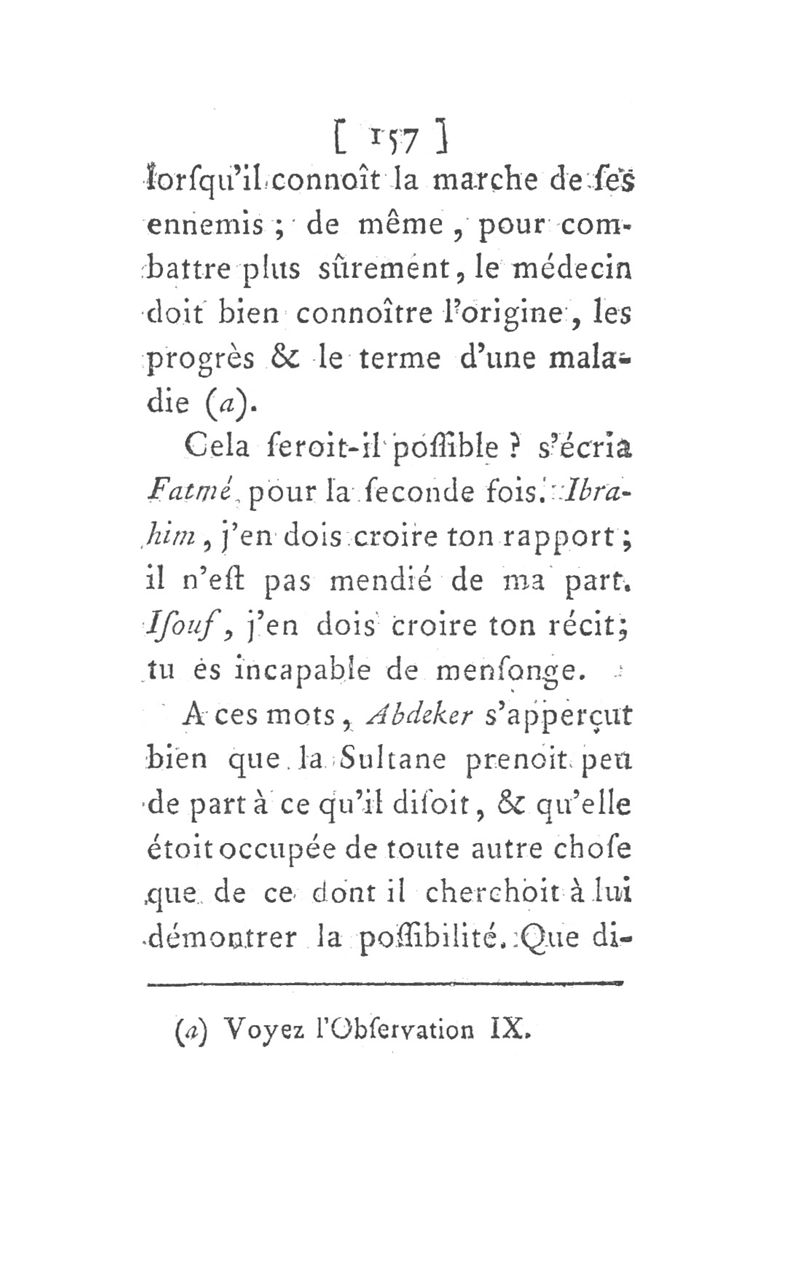 [ 157 ]
lorſqu'il connoît la marche de ſes ennemis ; de même, pour combattre plus sûrement, le médecin doit bien connoître l'origine, les progrès & le terme d'une maladie (a).

Cela ſeroit-il poſſible ? s'écria Fatmé, pour la ſeconde fois. Ibrahim, j'en dois croire ton rapport ; il n'eſt pas mendié de ma part. Iſouf, j'en dois croire ton récit ; tu es incapable de menſonge.

A ces mots, Abdeker s'apperçut bien que la Sultane prenoit peu de part à ce qu'il diſoit, & qu'elle étoit occupée de toute autre choſe que de ce dont il cherchoit à lui démontrer la poſſibilité. Que di-

(a) Voyez l'Obſervation IX.